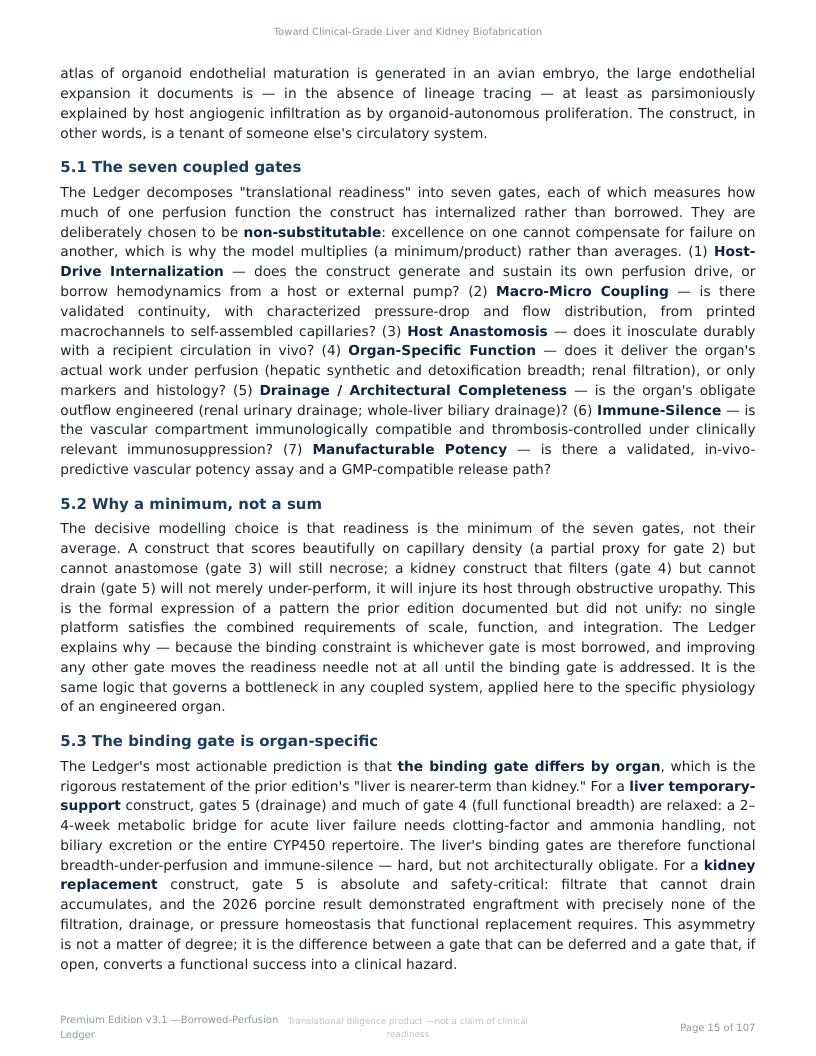 Toward Clinical-Grade Liver and Kidney Biofabrication

atlas of organoid endothelial maturation is generated in an avian embryo, the large endothelial expansion it documents is — in the absence of lineage tracing — at least as parsimoniously explained by host angiogenic infiltration as by organoid-autonomous proliferation. The construct, in other words, is a tenant of someone else's circulatory system.

5.1 The seven coupled gates

The Ledger decomposes "translational readiness" into seven gates, each of which measures how much of one perfusion function the construct has internalized rather than borrowed. They are deliberately chosen to be non-substitutable: excellence on one cannot compensate for failure on another, which is why the model multiplies (a minimum/product) rather than averages. (1) Host-Drive Internalization — does the construct generate and sustain its own perfusion drive, or borrow hemodynamics from a host or external pump? (2) Macro-Micro Coupling — is there validated continuity, with characterized pressure-drop and flow distribution, from printed macrochannels to self-assembled capillaries? (3) Host Anastomosis — does it inosculate durably with a recipient circulation in vivo? (4) Organ-Specific Function — does it deliver the organ's actual work under perfusion (hepatic synthetic and detoxification breadth; renal filtration), or only markers and histology? (5) Drainage / Architectural Completeness — is the organ's obligate outflow engineered (renal urinary drainage; whole-liver biliary drainage)? (6) Immune-Silence — is the vascular compartment immunologically compatible and thrombosis-controlled under clinically relevant immunosuppression? (7) Manufacturable Potency — is there a validated, in-vivo-predictive vascular potency assay and a GMP-compatible release path?

5.2 Why a minimum, not a sum

The decisive modelling choice is that readiness is the minimum of the seven gates, not their average. A construct that scores beautifully on capillary density (a partial proxy for gate 2) but cannot anastomose (gate 3) will still necrose; a kidney construct that filters (gate 4) but cannot drain (gate 5) will not merely under-perform, it will injure its host through obstructive uropathy. This is the formal expression of a pattern the prior edition documented but did not unify: no single platform satisfies the combined requirements of scale, function, and integration. The Ledger explains why — because the binding constraint is whichever gate is most borrowed, and improving any other gate moves the readiness needle not at all until the binding gate is addressed. It is the same logic that governs a bottleneck in any coupled system, applied here to the specific physiology of an engineered organ.

5.3 The binding gate is organ-specific

The Ledger's most actionable prediction is that the binding gate differs by organ, which is the rigorous restatement of the prior edition's "liver is nearer-term than kidney." For a liver temporary-support construct, gates 5 (drainage) and much of gate 4 (full functional breadth) are relaxed: a 2–4-week metabolic bridge for acute liver failure needs clotting-factor and ammonia handling, not biliary excretion or the entire CYP450 repertoire. The liver's binding gates are therefore functional breadth-under-perfusion and immune-silence — hard, but not architecturally obligate. For a kidney replacement construct, gate 5 is absolute and safety-critical: filtrate that cannot drain accumulates, and the 2026 porcine result demonstrated engraftment with precisely none of the filtration, drainage, or pressure homeostasis that functional replacement requires. This asymmetry is not a matter of degree; it is the difference between a gate that can be deferred and a gate that, if open, converts a functional success into a clinical hazard.

Premium Edition v3.1 —Borrowed-Perfusion Ledger

Translational diligence product —not a claim of clinical readiness

Page 15 of 107